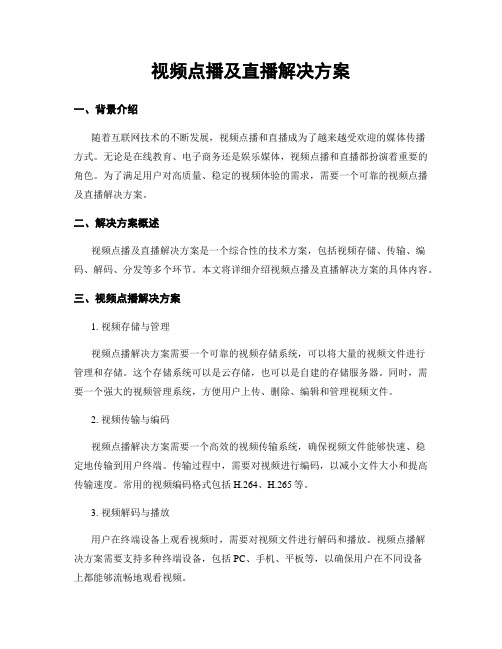 视频点播及直播解决方案

一、背景介绍

随着互联网技术的不断发展，视频点播和直播成为了越来越受欢迎的媒体传播方式。无论是在线教育、电子商务还是娱乐媒体，视频点播和直播都扮演着重要的角色。为了满足用户对高质量、稳定的视频体验的需求，需要一个可靠的视频点播及直播解决方案。

二、解决方案概述

视频点播及直播解决方案是一个综合性的技术方案，包括视频存储、传输、编码、解码、分发等多个环节。本文将详细介绍视频点播及直播解决方案的具体内容。

三、视频点播解决方案

1. 视频存储与管理

视频点播解决方案需要一个可靠的视频存储系统，可以将大量的视频文件进行管理和存储。这个存储系统可以是云存储，也可以是自建的存储服务器。同时，需要一个强大的视频管理系统，方便用户上传、删除、编辑和管理视频文件。

2. 视频传输与编码

视频点播解决方案需要一个高效的视频传输系统，确保视频文件能够快速、稳定地传输到用户终端。传输过程中，需要对视频进行编码，以减小文件大小和提高传输速度。常用的视频编码格式包括 H.264、H.265 等。

3. 视频解码与播放

用户在终端设备上观看视频时，需要对视频文件进行解码和播放。视频点播解决方案需要支持多种终端设备，包括 PC、手机、平板等，以确保用户在不同设备上都能够流畅地观看视频。